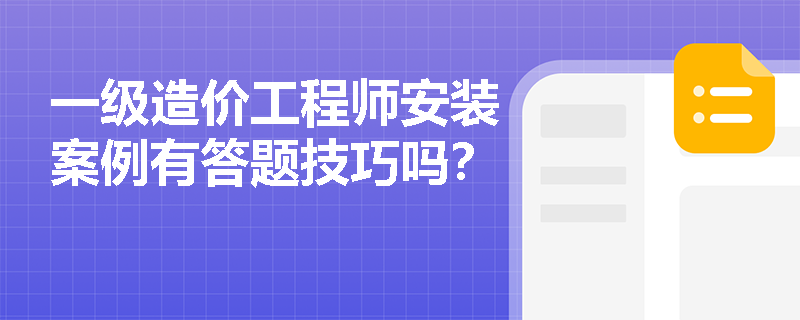 一级造价工程师安装案例有答题技巧吗？